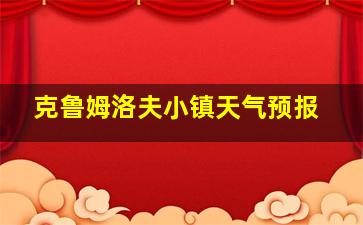 克鲁姆洛夫小镇天气预报